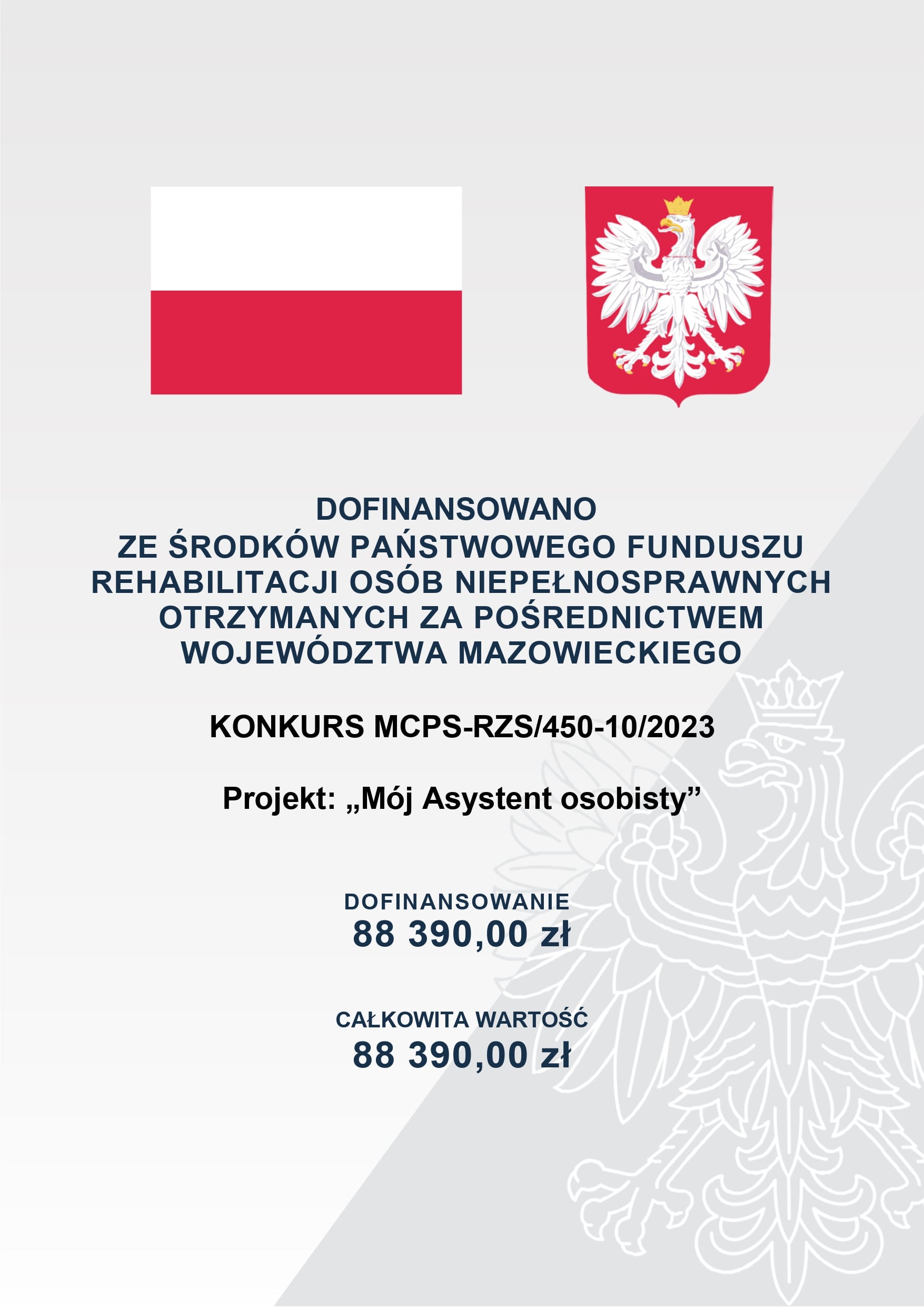 DOFINANSOWANO
ZE ŚRODKÓW PAŃSTWOWEGO FUNDUSZU
REHABILITACJI OSÓB NIEPEŁNOSPRAWNYCH
OTRZYMANYCH ZA POŚREDNICTWEM
WOJEWÓDZTWA MAZOWIECKIEGO

KONKURS MCPS-RZS/450-10/2023

Projekt: „Mój Asystent osobisty"

DOFINANSOWANIE
88 390,00 zł

CAŁKOWITA WARTOŚĆ
88 390,00 zł